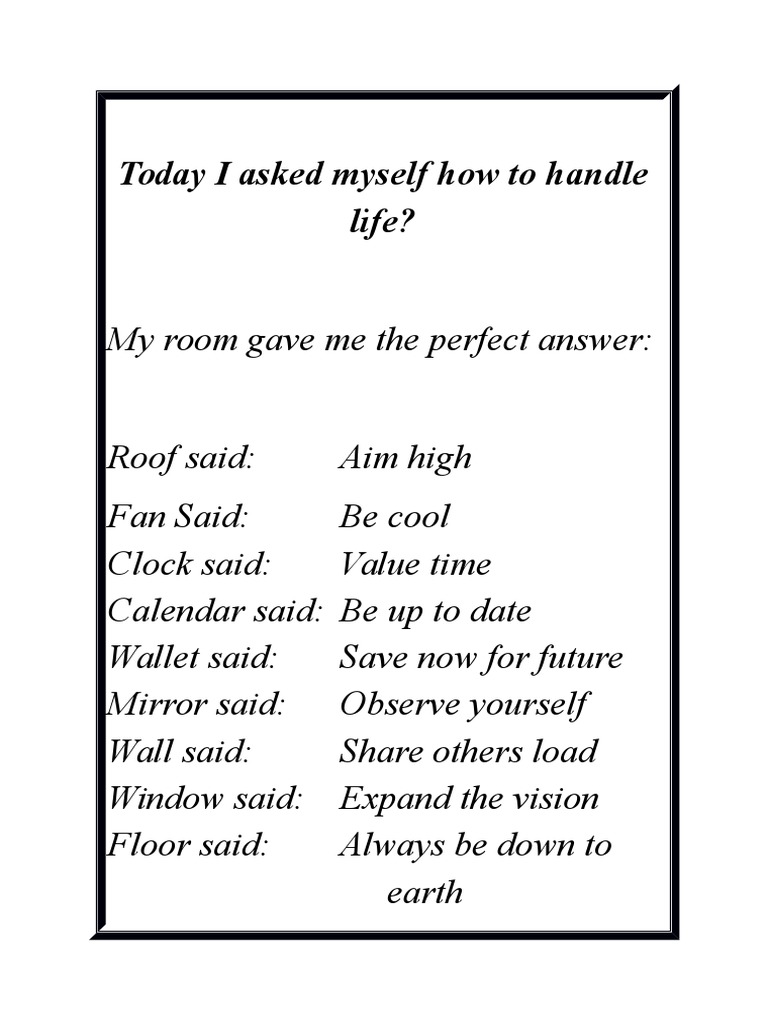 Today I asked myself how to handle life?

My room gave me the perfect answer:

Roof said: Aim high
Fan Said: Be cool
Clock said: Value time
Calendar said: Be up to date
Wallet said: Save now for future
Mirror said: Observe yourself
Wall said: Share others load
Window said: Expand the vision
Floor said: Always be down to earth